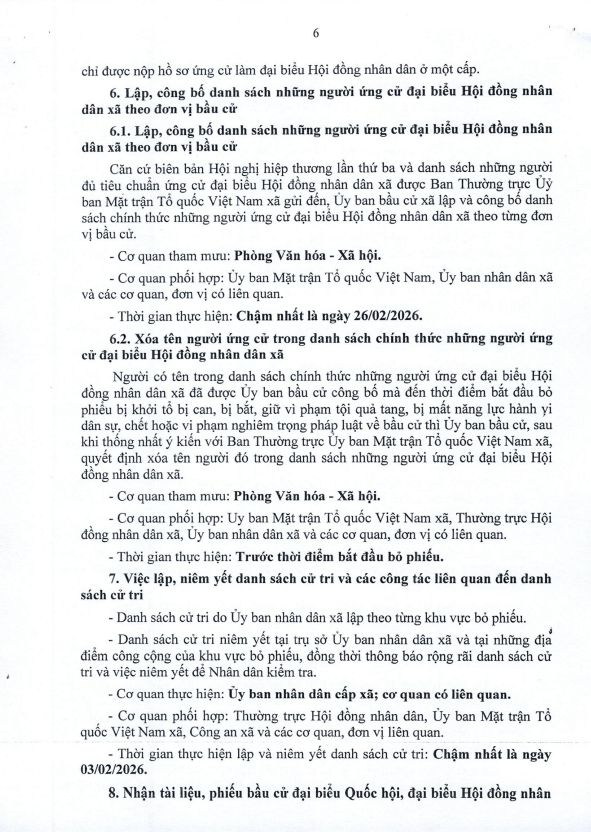 6

chỉ được nộp hồ sơ ứng cử làm đại biểu Hội đồng nhân dân ở một cấp.

6. Lập, công bố danh sách những người ứng cử đại biểu Hội đồng nhân dân xã theo đơn vị bầu cử

6.1. Lập, công bố danh sách những người ứng cử đại biểu Hội đồng nhân dân xã theo đơn vị bầu cử

Căn cứ biên bản Hội nghị hiệp thương lần thứ ba và danh sách những người đủ tiêu chuẩn ứng cử đại biểu Hội đồng nhân dân xã được Ban Thường trực Ủy ban Mặt trận Tổ quốc Việt Nam xã gửi đến, Ủy ban bầu cử xã lập và công bố danh sách chính thức những người ứng cử đại biểu Hội đồng nhân dân xã theo từng đơn vị bầu cử.

- Cơ quan tham mưu: Phòng Văn hóa - Xã hội.

- Cơ quan phối hợp: Ủy ban Mặt trận Tổ quốc Việt Nam, Ủy ban nhân dân xã và các cơ quan, đơn vị có liên quan.

- Thời gian thực hiện: Chậm nhất là ngày 26/02/2026.

6.2. Xóa tên người ứng cử trong danh sách chính thức những người ứng cử đại biểu Hội đồng nhân dân xã

Người có tên trong danh sách chính thức những người ứng cử đại biểu Hội đồng nhân dân xã đã được Ủy ban bầu cử công bố mà đến thời điểm bắt đầu bỏ phiếu bị khởi tố bị can, bị bắt, giữ vì phạm tội quả tang, bị mất năng lực hành vi dân sự, chết hoặc vi phạm nghiêm trọng pháp luật về bầu cử thì Ủy ban bầu cử, sau khi thống nhất ý kiến với Ban Thường trực Ủy ban Mặt trận Tổ quốc Việt Nam xã, quyết định xóa tên người đó trong danh sách những người ứng cử đại biểu Hội đồng nhân dân xã.

- Cơ quan tham mưu: Phòng Văn hóa - Xã hội.

- Cơ quan phối hợp: Ủy ban Mặt trận Tổ quốc Việt Nam xã, Thường trực Hội đồng nhân dân xã, Ủy ban nhân dân xã và các cơ quan, đơn vị có liên quan.

- Thời gian thực hiện: Trước thời điểm bắt đầu bỏ phiếu.

7. Việc lập, niêm yết danh sách cử tri và các công tác liên quan đến danh sách cử tri

- Danh sách cử tri do Ủy ban nhân dân xã lập theo từng khu vực bỏ phiếu.

- Danh sách cử tri niêm yết tại trụ sở Ủy ban nhân dân xã và tại những địa điểm công cộng của khu vực bỏ phiếu, đồng thời thông báo rộng rãi danh sách cử tri và việc niêm yết để Nhân dân kiểm tra.

- Cơ quan thực hiện: Ủy ban nhân dân cấp xã; cơ quan có liên quan.

- Cơ quan phối hợp: Thường trực Hội đồng nhân dân, Ủy ban Mặt trận Tổ quốc Việt Nam xã, Công an xã và các cơ quan, đơn vị liên quan.

- Thời gian thực hiện lập và niêm yết danh sách cử tri: Chậm nhất là ngày 03/02/2026.

8. Nhận tài liệu, phiếu bầu cử đại biểu Quốc hội, đại biểu Hội đồng nhân